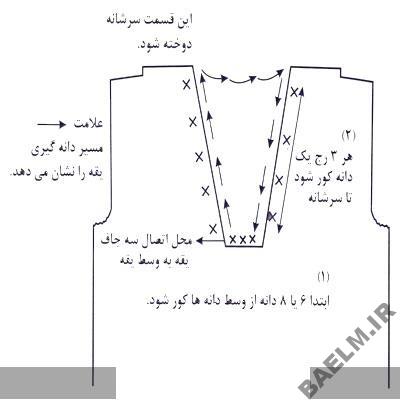 این قسمت سرشانه دوخته شود.

علامت

مسیر دانه گیری یقه را نشان می دهد.

(۲)
هر ۳ رج یک دانه کور شود تا سرشانه

محل اتصال سه جاف یقه به وسط یقه

(۱)
ابتدا ۶ یا ۸ دانه از وسط دانه ها کور شود.

BAELM.IR